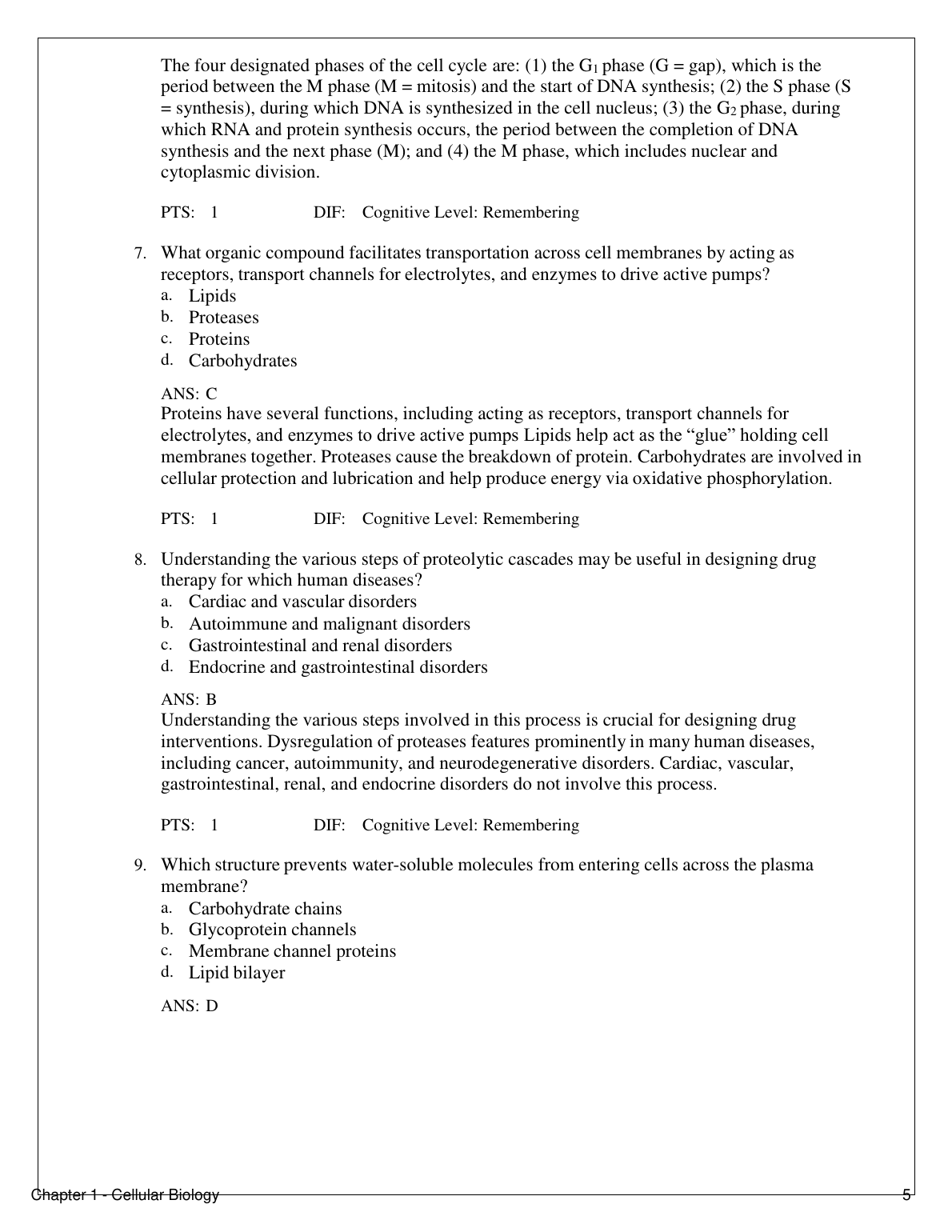 The four designated phases of the cell cycle are: (1) the $G_1$ phase (G = gap), which is the period between the M phase (M = mitosis) and the start of DNA synthesis; (2) the S phase (S = synthesis), during which DNA is synthesized in the cell nucleus; (3) the $G_2$ phase, during which RNA and protein synthesis occurs, the period between the completion of DNA synthesis and the next phase (M); and (4) the M phase, which includes nuclear and cytoplasmic division.

PTS: 1 DIF: Cognitive Level: Remembering

7. What organic compound facilitates transportation across cell membranes by acting as receptors, transport channels for electrolytes, and enzymes to drive active pumps?
a. Lipids
b. Proteases
c. Proteins
d. Carbohydrates

ANS: C
Proteins have several functions, including acting as receptors, transport channels for electrolytes, and enzymes to drive active pumps Lipids help act as the “glue” holding cell membranes together. Proteases cause the breakdown of protein. Carbohydrates are involved in cellular protection and lubrication and help produce energy via oxidative phosphorylation.

PTS: 1 DIF: Cognitive Level: Remembering

8. Understanding the various steps of proteolytic cascades may be useful in designing drug therapy for which human diseases?
a. Cardiac and vascular disorders
b. Autoimmune and malignant disorders
c. Gastrointestinal and renal disorders
d. Endocrine and gastrointestinal disorders

ANS: B
Understanding the various steps involved in this process is crucial for designing drug interventions. Dysregulation of proteases features prominently in many human diseases, including cancer, autoimmunity, and neurodegenerative disorders. Cardiac, vascular, gastrointestinal, renal, and endocrine disorders do not involve this process.

PTS: 1 DIF: Cognitive Level: Remembering

9. Which structure prevents water-soluble molecules from entering cells across the plasma membrane?
a. Carbohydrate chains
b. Glycoprotein channels
c. Membrane channel proteins
d. Lipid bilayer

ANS: D

Chapter 1 - Cellular Biology 5